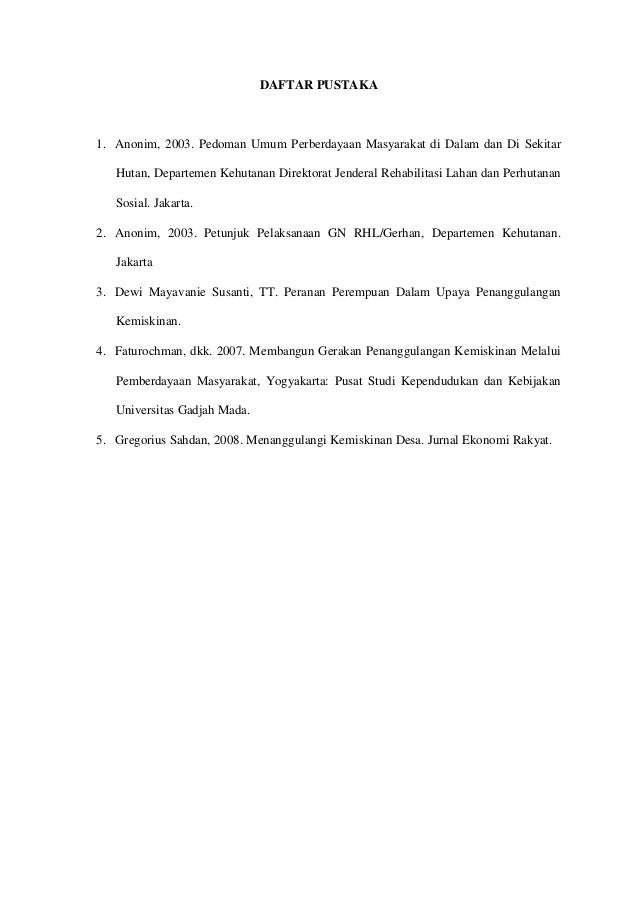 DAFTAR PUSTAKA

1. Anonim, 2003. Pedoman Umum Perberdayaan Masyarakat di Dalam dan Di Sekitar Hutan, Departemen Kehutanan Direktorat Jenderal Rehabilitasi Lahan dan Perhutanan Sosial. Jakarta.

2. Anonim, 2003. Petunjuk Pelaksanaan GN RHL/Gerhan, Departemen Kehutanan. Jakarta

3. Dewi Mayavanie Susanti, TT. Peranan Perempuan Dalam Upaya Penanggulangan Kemiskinan.

4. Faturochman, dkk. 2007. Membangun Gerakan Penanggulangan Kemiskinan Melalui Pemberdayaan Masyarakat, Yogyakarta: Pusat Studi Kependudukan dan Kebijakan Universitas Gadjah Mada.

5. Gregorius Sahdan, 2008. Menanggulangi Kemiskinan Desa. Jurnal Ekonomi Rakyat.